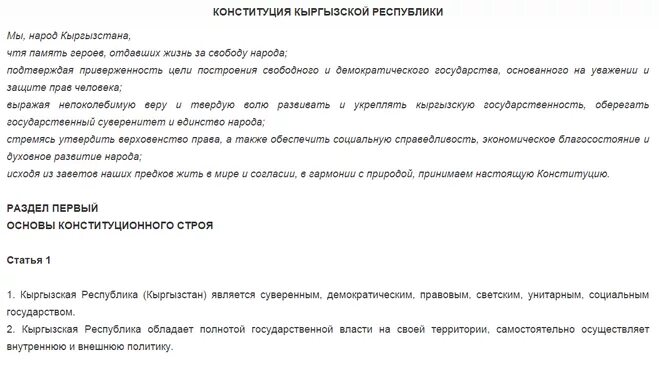 КОНСТИТУЦИЯ КЫРГЫЗСКОЙ РЕСПУБЛИКИ

Мы, народ Кыргызстана,
чтя память героев, отдавших жизнь за свободу народа;
подтверждая приверженность цели построения свободного и демократического государства, основанного на уважении и защите прав человека;
выражая непоколебимую веру и твердую волю развивать и укреплять кыргызскую государственность, оберегать государственный суверенитет и единство народа;
стремясь утвердить верховенство права, а также обеспечить социальную справедливость, экономическое благосостояние и духовное развитие народа;
исходя из заветов наших предков жить в мире и согласии, в гармонии с природой, принимаем настоящую Конституцию.

РАЗДЕЛ ПЕРВЫЙ
ОСНОВЫ КОНСТИТУЦИОННОГО СТРОЯ

Статья 1

1. Кыргызская Республика (Кыргызстан) является суверенным, демократическим, правовым, светским, унитарным, социальным государством.
2. Кыргызская Республика обладает полнотой государственной власти на своей территории, самостоятельно осуществляет внутреннюю и внешнюю политику.